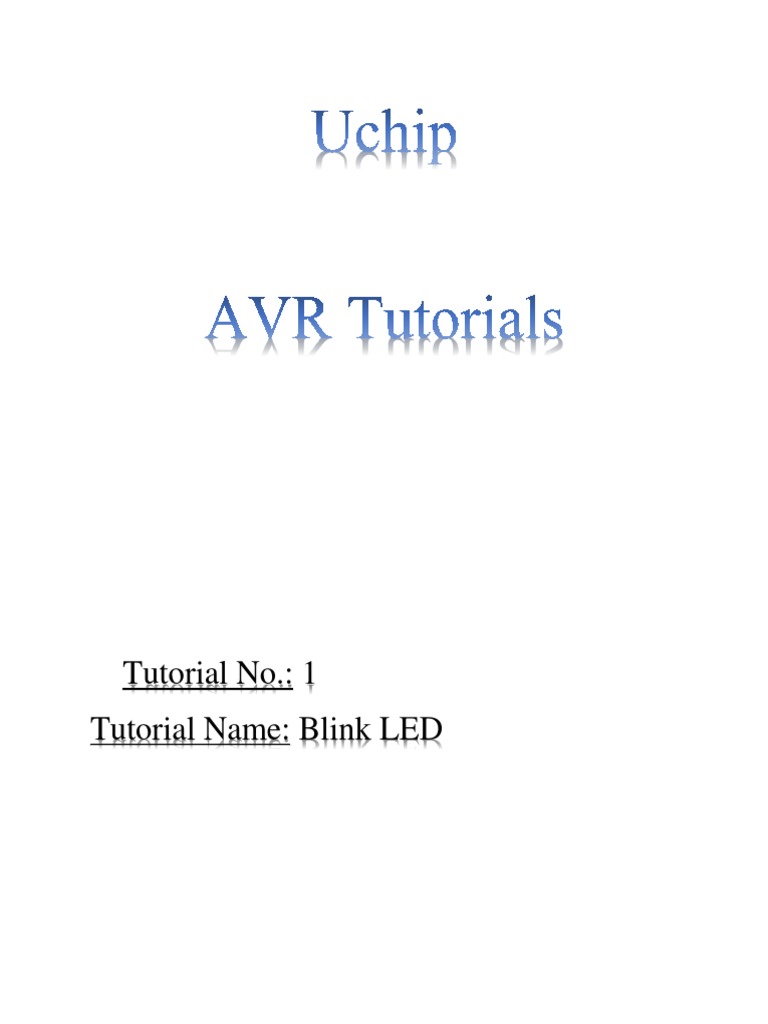 Uchip

AVR Tutorials

Tutorial No.: 1
Tutorial Name: Blink LED